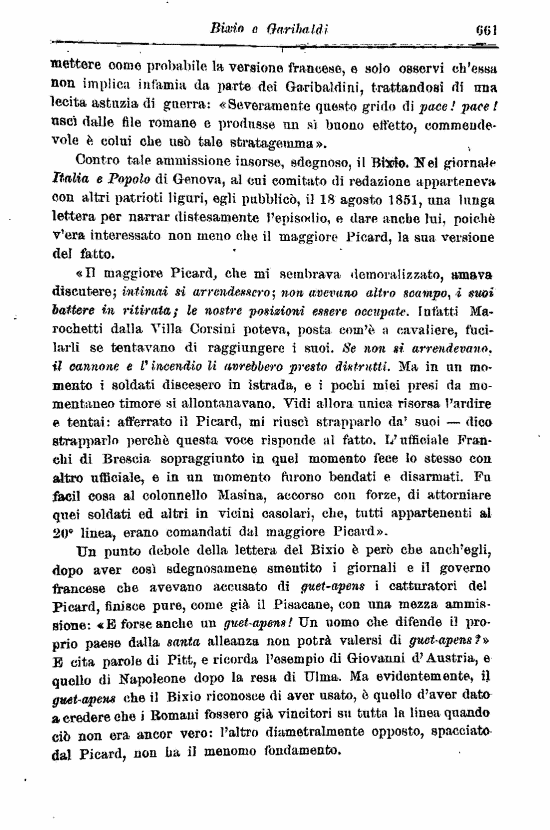 Bixio e Garibaldi 661

mettere come probabile la versione francese, e solo osservi ch'essa non implica infamia da parte dei Garibaldini, trattandosi di una lecita astuzia di guerra: «Severamente questo grido di pace! pace! uscì dalle file romane e produsse un sì buono effetto, commendevole è colui che usò tale stratagemma».

Contro tale ammissione insorse, sdegnoso, il Bixio. Nel giornale Italia e Popolo di Genova, al cui comitato di redazione apparteneva con altri patrioti liguri, egli pubblicò, il 18 agosto 1851, una lunga lettera per narrar distesamente l'episodio, e dare anche lui, poichè v'era interessato non meno che il maggiore Picard, la sua versione del fatto.

«Il maggiore Picard, che mi sembrava demoralizzato, amava discutere; intimai si arrendessero; non avevano altro scampo, i suoi battere in ritirata; le nostre posizioni essere occupate. Infatti Marochetti dalla Villa Corsini poteva, posta com'è a cavaliere, fucilarli se tentavano di raggiungere i suoi. Se non si arrendevano, il cannone e l'incendio li avrebbero presto distrutti. Ma in un momento i soldati discesero in istrada, e i pochi miei presi da momentaneo timore si allontanavano. Vidi allora unica risorsa l'ardire e tentai: afferrato il Picard, mi riuscì strapparlo da' suoi — dico strapparlo perchè questa voce risponde al fatto. L'ufficiale Franchi di Brescia sopraggiunto in quel momento fece lo stesso con altro ufficiale, e in un momento furono bendati e disarmati. Fu facil cosa al colonnello Masina, accorso con forze, di attorniare quei soldati ed altri in vicini casolari, che, tutti appartenenti al 20° linea, erano comandati dal maggiore Picard».

Un punto debole della lettera del Bixio è però che anch'egli, dopo aver così sdegnosamene smentito i giornali e il governo francese che avevano accusato di guet-apens i catturatori del Picard, finisce pure, come già il Pisacane, con una mezza ammissione: «E forse anche un guet-apens! Un uomo che difende il proprio paese dalla santa alleanza non potrà valersi di guet-apens?» E cita parole di Pitt, e ricorda l'esempio di Giovanni d'Austria, e quello di Napoleone dopo la resa di Ulma. Ma evidentemente, il guet-apens che il Bixio riconosce di aver usato, è quello d'aver dato a credere che i Romani fossero già vincitori su tutta la linea quando ciò non era ancor vero: l'altro diametralmente opposto, spacciato dal Picard, non ha il menomo fondamento.